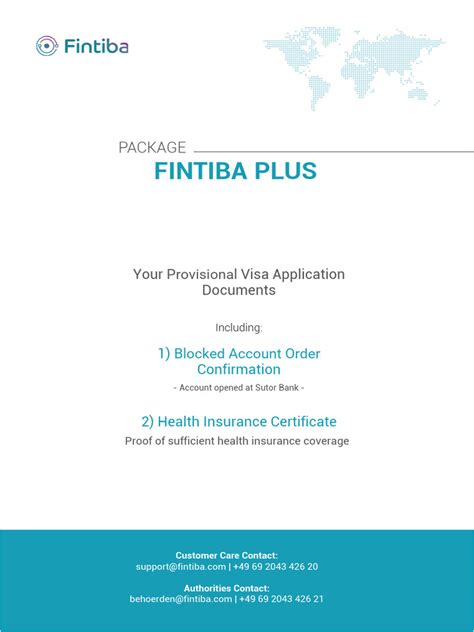 Fintiba

PACKAGE
FINTIBA PLUS

Your Provisional Visa Application Documents

Including:

1) Blocked Account Order Confirmation
- Account opened at Sutor Bank -

2) Health Insurance Certificate
Proof of sufficient health insurance coverage

Customer Care Contact:
support@fintiba.com | +49 69 2043 426 20

Authorities Contact:
behoerden@fintiba.com | +49 69 2043 426 21